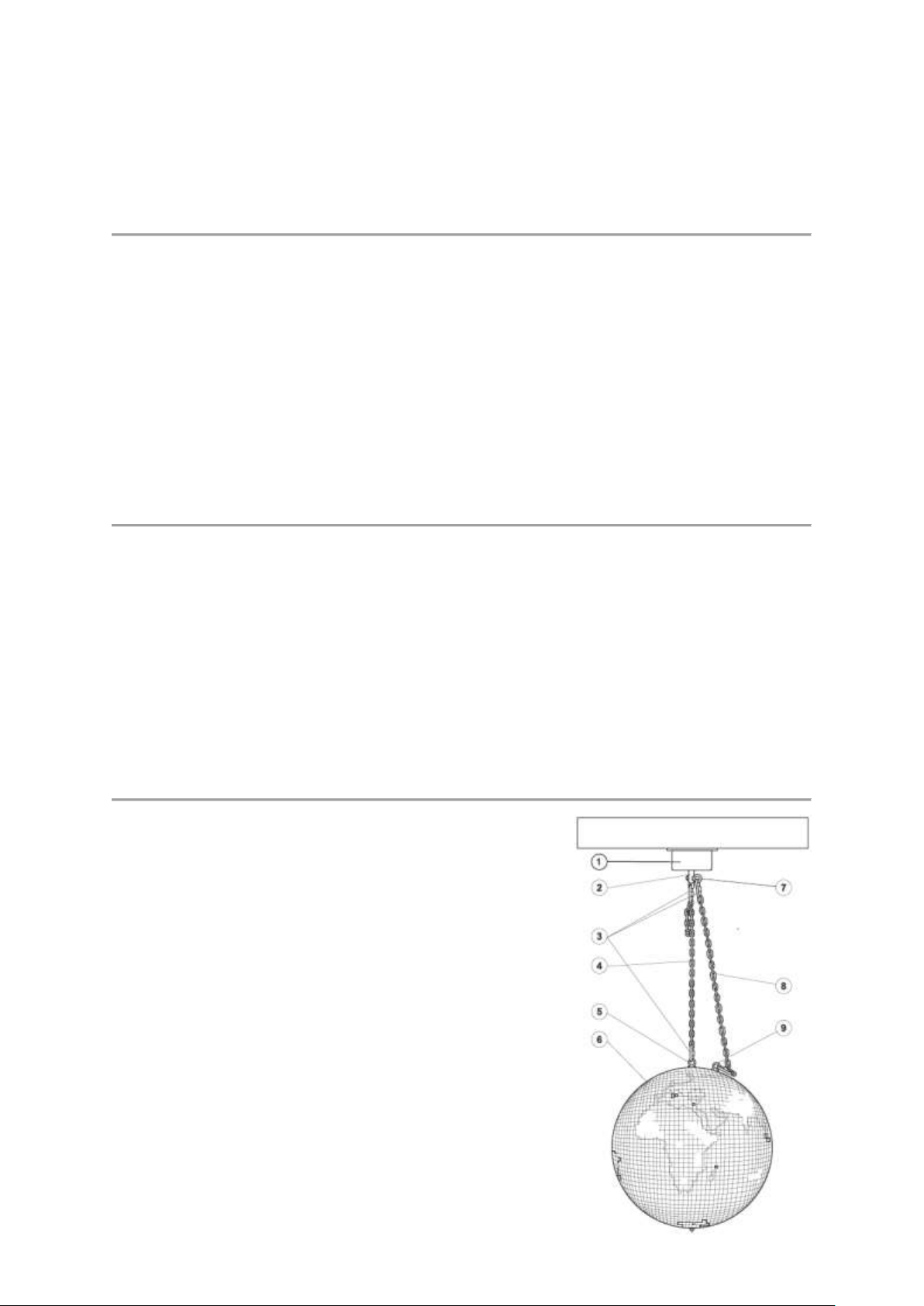 1
2
7
3
4
8
5
9
6